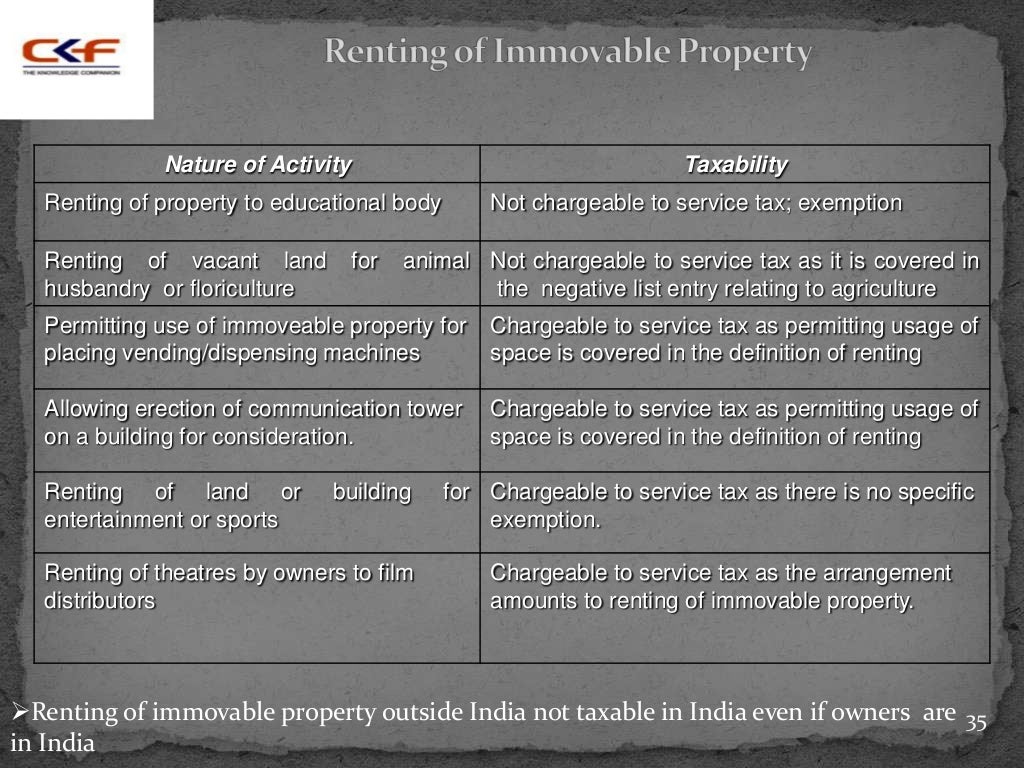 CKF
THE KNOWLEDGE COMPANION

Renting of Immovable Property

| Nature of Activity | Taxability |
|---|---|
| Renting of property to educational body | Not chargeable to service tax; exemption |
| Renting of vacant land for animal husbandry or floriculture | Not chargeable to service tax as it is covered in the negative list entry relating to agriculture |
| Permitting use of immoveable property for placing vending/dispensing machines | Chargeable to service tax as permitting usage of space is covered in the definition of renting |
| Allowing erection of communication tower on a building for consideration. | Chargeable to service tax as permitting usage of space is covered in the definition of renting |
| Renting of land or building for entertainment or sports | Chargeable to service tax as there is no specific exemption. |
| Renting of theatres by owners to film distributors | Chargeable to service tax as the arrangement amounts to renting of immovable property. |

➢Renting of immovable property outside India not taxable in India even if owners are in India

35